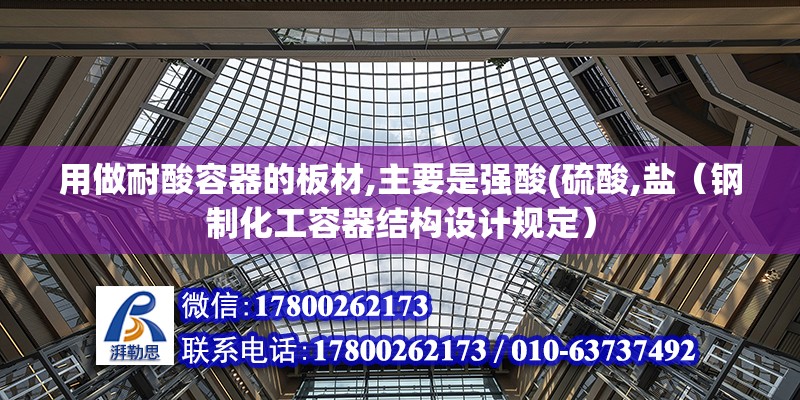 用做耐酸容器的板材,主要是强酸(硫酸,盐（钢制化工容器结构设计规定）

湃勒思

微信:17800262173

联系电话:17800262173 / 010-63737492